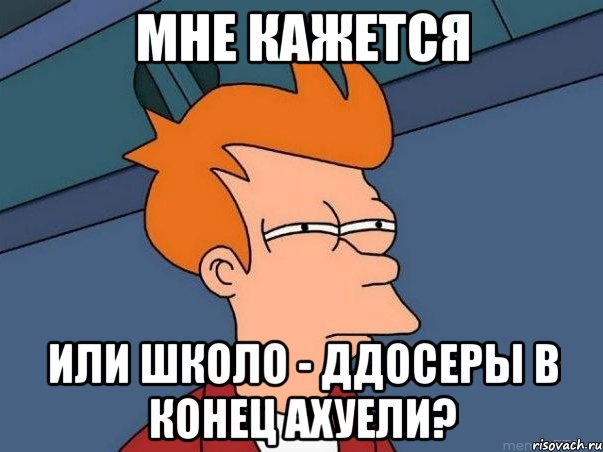 МНЕ КАЖЕТСЯ

ИЛИ ШКОЛО - ДДОСЕРЫ В КОНЕЦ АХУЕЛИ?

risovach.ru